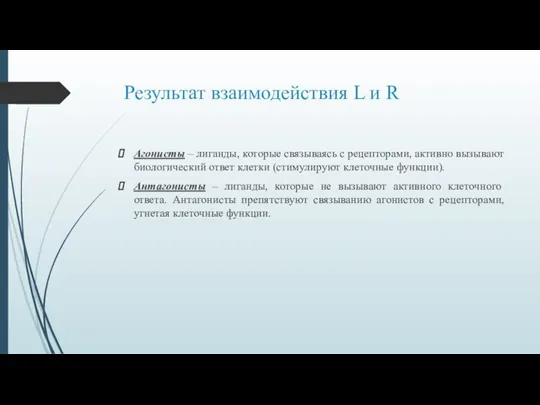 Результат взаимодействия L и R

Агонисты – лиганды, которые связываясь с рецепторами, активно вызывают биологический ответ клетки (стимулируют клеточные функции).

Антагонисты – лиганды, которые не вызывают активного клеточного ответа. Антагонисты препятствуют связыванию агонистов с рецепторами, угнетая клеточные функции.